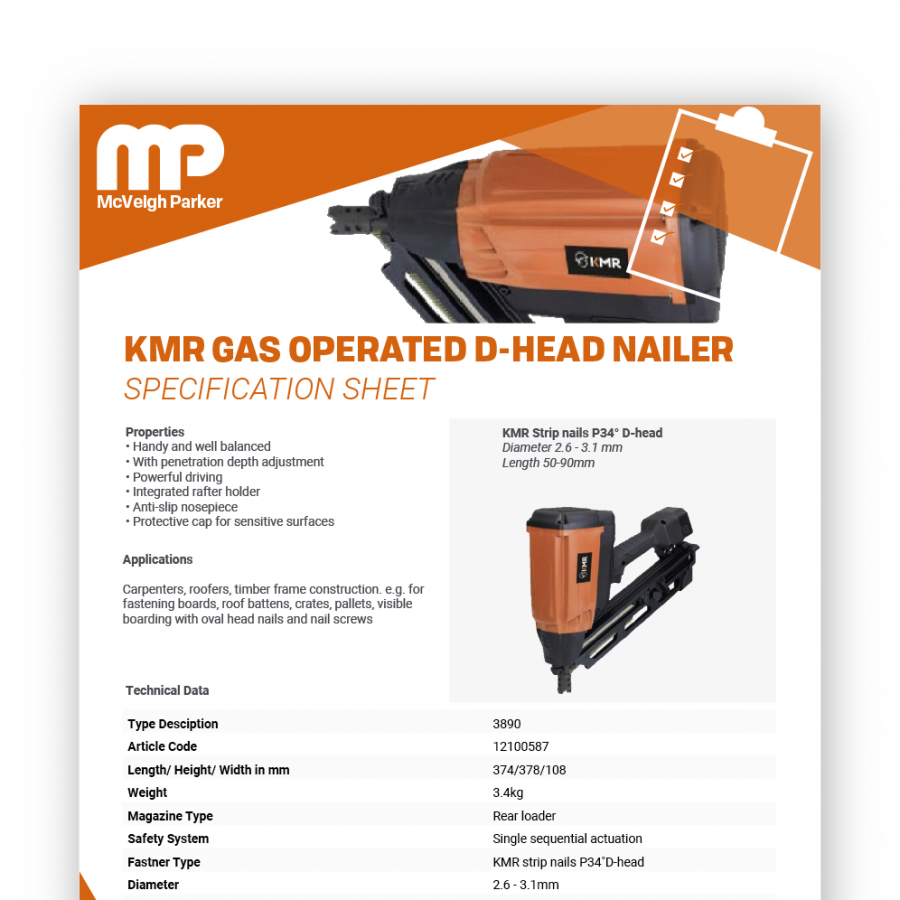 MP
McVeigh Parker

KMR

KMR GAS OPERATED D-HEAD NAILER
SPECIFICATION SHEET

Properties
• Handy and well balanced
• With penetration depth adjustment
• Powerful driving
• Integrated rafter holder
• Anti-slip nosepiece
• Protective cap for sensitive surfaces

Applications

Carpenters, roofers, timber frame construction. e.g. for fastening boards, roof battens, crates, pallets, visible boarding with oval head nails and nail screws

KMR Strip nails P34° D-head
Diameter 2.6 - 3.1 mm
Length 50-90mm

KMR

Technical Data

| Type Desciption | 3890 |
|---|---|
| Article Code | 12100587 |
| Length/ Height/ Width in mm | 374/378/108 |
| Weight | 3.4kg |
| Magazine Type | Rear loader |
| Safety System | Single sequential actuation |
| Fastner Type | KMR strip nails P34°D-head |
| Diameter | 2.6 - 3.1mm |